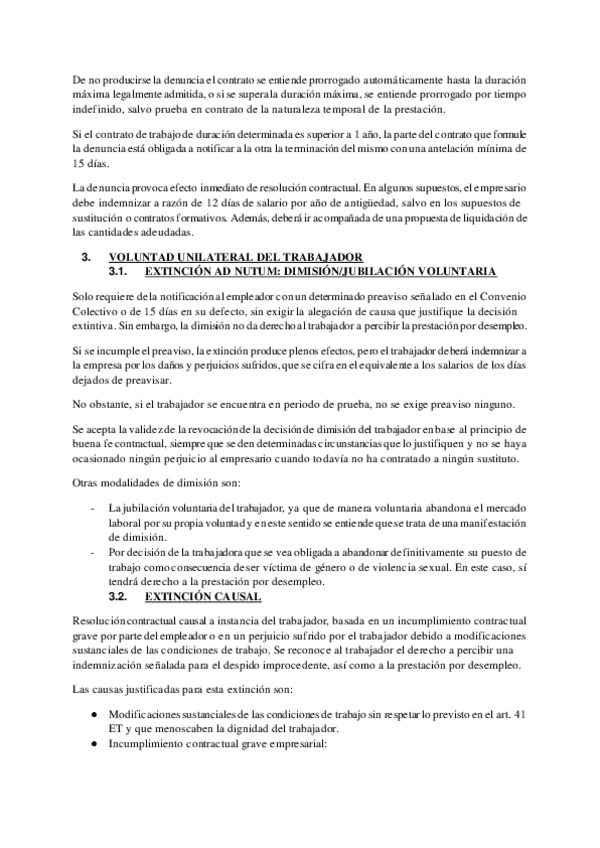 De no producirse la denuncia el contrato se entiende prorrogado automáticamente hasta la duración máxima legalmente admitida, o si se supera la duración máxima, se entiende prorrogado por tiempo indefinido, salvo prueba en contrato de la naturaleza temporal de la prestación.

Si el contrato de trabajo de duración determinada es superior a 1 año, la parte del contrato que formule la denuncia está obligada a notificar a la otra la terminación del mismo con una antelación mínima de 15 días.

La denuncia provoca efecto inmediato de resolución contractual. En algunos supuestos, el empresario debe indemnizar a razón de 12 días de salario por año de antigüedad, salvo en los supuestos de sustitución o contratos formativos. Además, deberá ir acompañada de una propuesta de liquidación de las cantidades adeudadas.

3. VOLUNTAD UNILATERAL DEL TRABAJADOR
3.1. EXTINCIÓN AD NUTUM: DIMISIÓN/JUBILACIÓN VOLUNTARIA

Solo requiere de la notificación al empleador con un determinado preaviso señalado en el Convenio Colectivo o de 15 días en su defecto, sin exigir la alegación de causa que justifique la decisión extintiva. Sin embargo, la dimisión no da derecho al trabajador a percibir la prestación por desempleo.

Si se incumple el preaviso, la extinción produce plenos efectos, pero el trabajador deberá indemnizar a la empresa por los daños y perjuicios sufridos, que se cifra en el equivalente a los salarios de los días dejados de preavisar.

No obstante, si el trabajador se encuentra en periodo de prueba, no se exige preaviso ninguno.

Se acepta la validez de la revocación de la decisión de dimisión del trabajador en base al principio de buena fe contractual, siempre que se den determinadas circunstancias que lo justifiquen y no se haya ocasionado ningún perjuicio al empresario cuando todavía no ha contratado a ningún sustituto.

Otras modalidades de dimisión son:

- La jubilación voluntaria del trabajador, ya que de manera voluntaria abandona el mercado laboral por su propia voluntad y en este sentido se entiende que se trata de una manifestación de dimisión.
- Por decisión de la trabajadora que se vea obligada a abandonar definitivamente su puesto de trabajo como consecuencia de ser víctima de género o de violencia sexual. En este caso, sí tendrá derecho a la prestación por desempleo.

3.2. EXTINCIÓN CAUSAL

Resolución contractual causal a instancia del trabajador, basada en un incumplimiento contractual grave por parte del empleador o en un perjuicio sufrido por el trabajador debido a modificaciones sustanciales de las condiciones de trabajo. Se reconoce al trabajador el derecho a percibir una indemnización señalada para el despido improcedente, así como a la prestación por desempleo.

Las causas justificadas para esta extinción son:

● Modificaciones sustanciales de las condiciones de trabajo sin respetar lo previsto en el art. 41 ET y que menoscaben la dignidad del trabajador.
● Incumplimiento contractual grave empresarial: